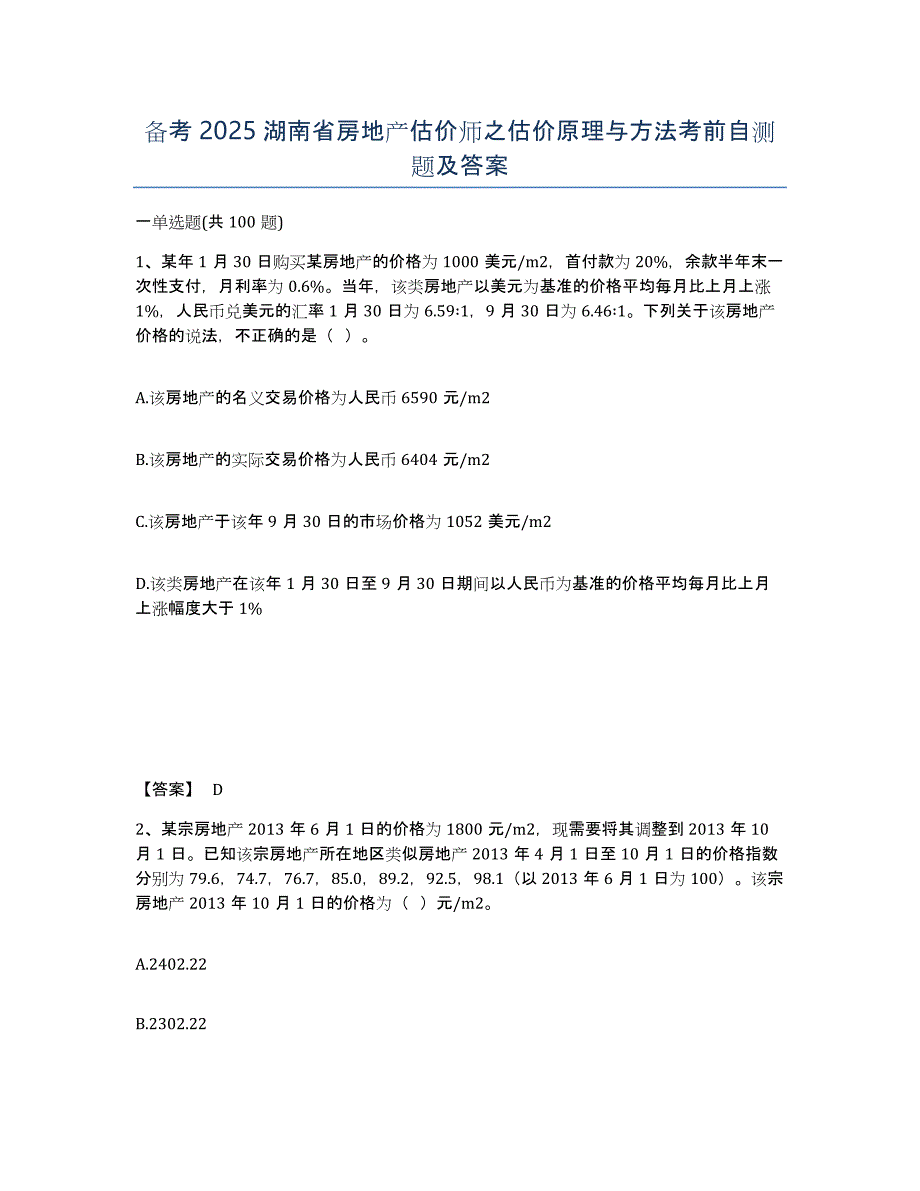 备考 2025 湖南省房地产估价师之估价原理与方法考前自测题及答案

一单选题(共 100 题)

1、某年 1 月 30 日购买某房地产的价格为 1000 美元/m2，首付款为 20%，余款半年末一次性支付，月利率为 0.6%。当年，该类房地产以美元为基准的价格平均每月比上月上涨 1%，人民币兑美元的汇率 1 月 30 日为 6.59:1，9 月 30 日为 6.46:1。下列关于该房地产价格的说法，不正确的是（ ）。

A.该房地产的名义交易价格为人民币 6590 元/m2

B.该房地产的实际交易价格为人民币 6404 元/m2

C.该房地产于该年 9 月 30 日的市场价格为 1052 美元/m2

D.该类房地产在该年 1 月 30 日至 9 月 30 日期间以人民币为基准的价格平均每月比上月上涨幅度大于 1%

【答案】 D

2、某宗房地产 2013 年 6 月 1 日的价格为 1800 元/m2，现需要将其调整到 2013 年 10 月 1 日。已知该宗房地产所在地区类似房地产 2013 年 4 月 1 日至 10 月 1 日的价格指数分别为 79.6，74.7，76.7，85.0，89.2，92.5，98.1（以 2013 年 6 月 1 日为 100）。该宗房地产 2013 年 10 月 1 日的价格为（ ）元/m2。

A.2402.22

B.2302.22